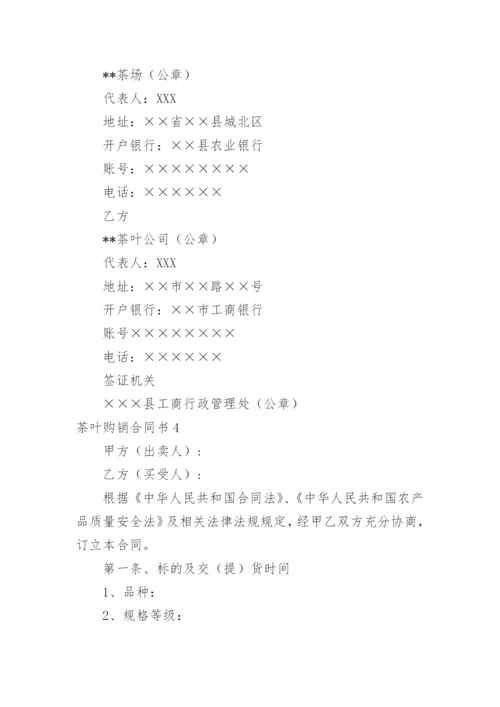 **茶场（公章）

代表人：XXX

地址：××省××县城北区

开户银行：××县农业银行

账号：××××××××

电话：××××××

乙方

**茶叶公司（公章）

代表人：XXX

地址：××市××路××号

开户银行：××市工商银行

账号××××××××

电话：××××××

签证机关

×××县工商行政管理处（公章）

茶叶购销合同书4

甲方（出卖人）：

乙方（买受人）：

根据《中华人民共和国合同法》、《中华人民共和国农产品质量安全法》及相关法律法规规定，经甲乙双方充分协商，订立本合同。

第一条、标的及交（提）货时间

1、品种：

2、规格等级：